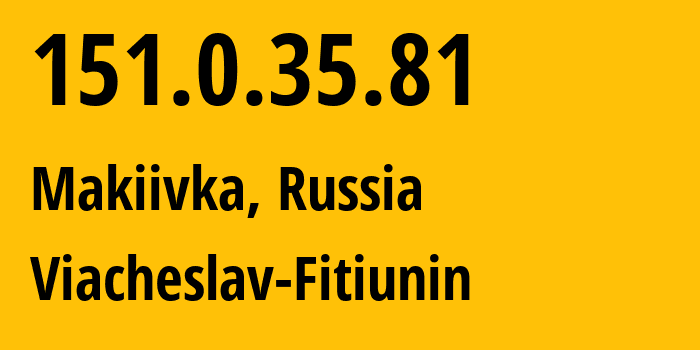 151.0.35.81

Makiivka, Russia

Viacheslav-Fitiunin